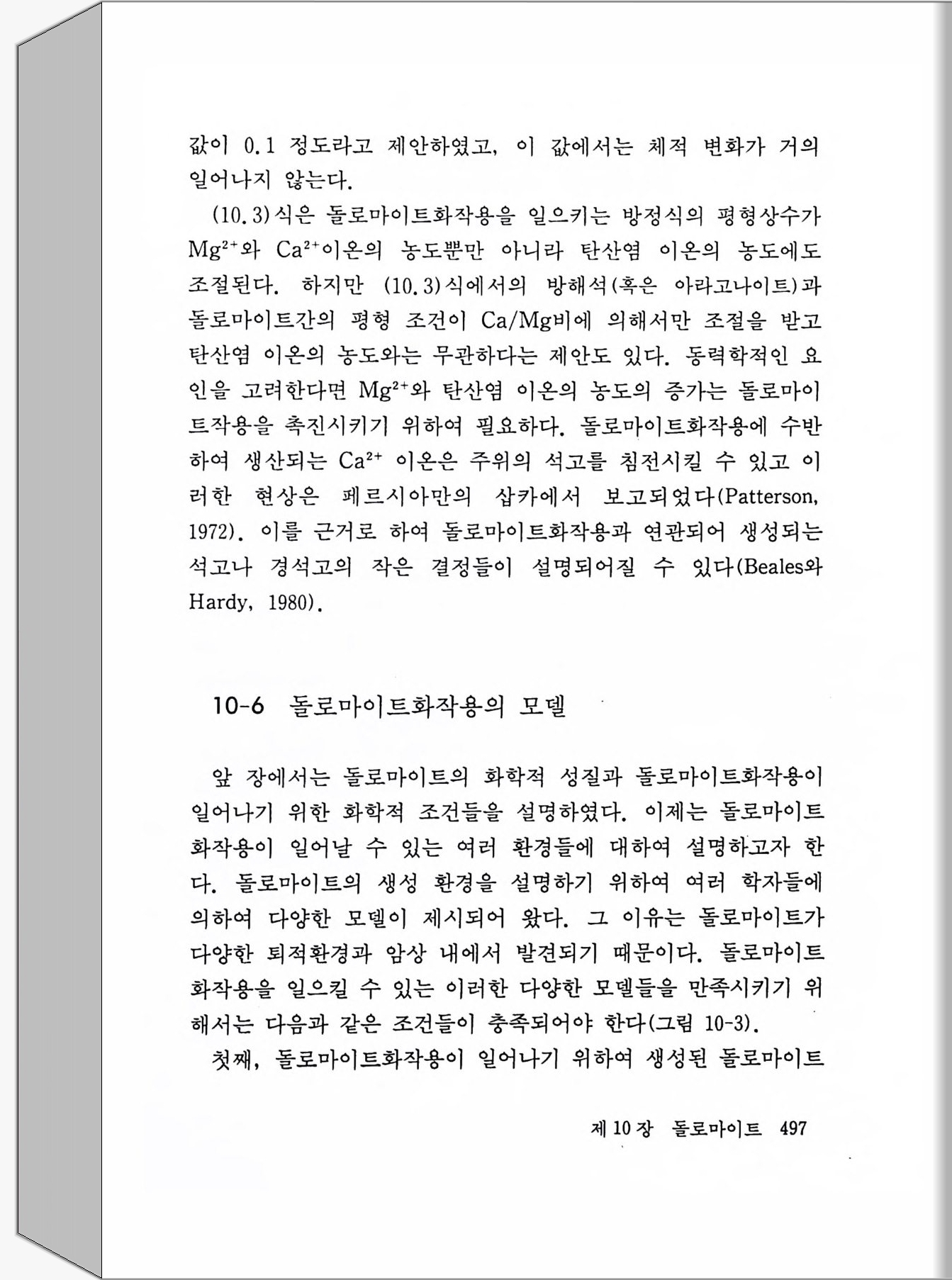 값이 0.1 정도라고 제안하였고, 이 값에서는 체적 변화가 거의 일어나지 않는다.

(10.3)식은 돌로마이트화작용을 일으키는 방정식의 평형상수가 $Mg^{2+}$와 $Ca^{2+}$이온의 농도뿐만 아니라 탄산염 이온의 농도에도 조절된다. 하지만 (10.3)식에서의 방해석(혹은 아라고나이트)과 돌로마이트간의 평형 조건이 Ca/Mg비에 의해서만 조절을 받고 탄산염 이온의 농도와는 무관하다는 제안도 있다. 동력학적인 요인을 고려한다면 $Mg^{2+}$와 탄산염 이온의 농도의 증가는 돌로마이트작용을 촉진시키기 위하여 필요하다. 돌로마이트화작용에 수반하여 생산되는 $Ca^{2+}$ 이온은 주위의 석고를 침전시킬 수 있고 이러한 현상은 페르시아만의 삽카에서 보고되었다(Patterson, 1972). 이를 근거로 하여 돌로마이트화작용과 연관되어 생성되는 석고나 경석고의 작은 결정들이 설명되어질 수 있다(Beales와 Hardy, 1980).

10-6 돌로마이트화작용의 모델

앞 장에서는 돌로마이트의 화학적 성질과 돌로마이트화작용이 일어나기 위한 화학적 조건들을 설명하였다. 이제는 돌로마이트화작용이 일어날 수 있는 여러 환경들에 대하여 설명하고자 한다. 돌로마이트의 생성 환경을 설명하기 위하여 여러 학자들에 의하여 다양한 모델이 제시되어 왔다. 그 이유는 돌로마이트가 다양한 퇴적환경과 암상 내에서 발견되기 때문이다. 돌로마이트화작용을 일으킬 수 있는 이러한 다양한 모델들을 만족시키기 위해서는 다음과 같은 조건들이 충족되어야 한다(그림 10-3).

첫째, 돌로마이트화작용이 일어나기 위하여 생성된 돌로마이트

제 10 장 돌로마이트 497